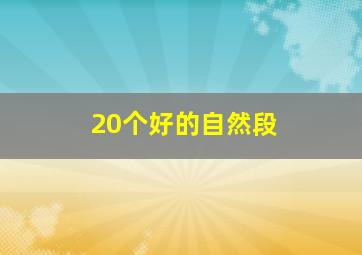 20个好的自然段